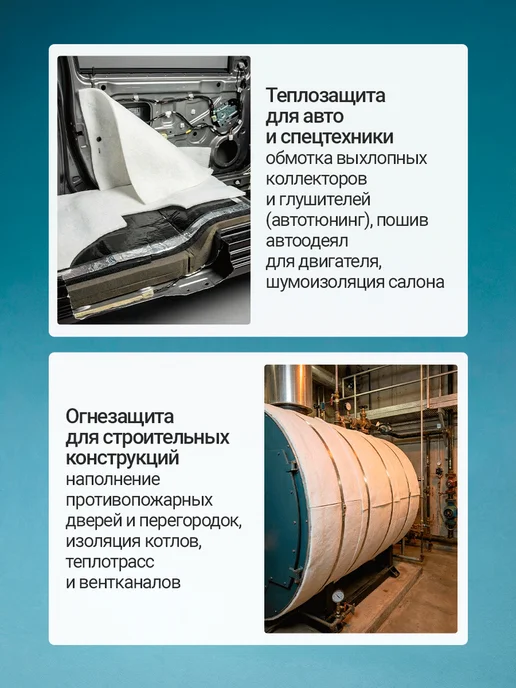 Теплозащита
для авто
и спецтехники
обмотка выхлопных коллекторов и глушителей (автотюнинг), пошив автоодеял для двигателя, шумоизоляция салона

Огнезащита
для строительных
конструкций
наполнение противопожарных дверей и перегородок, изоляция котлов, теплотрасс и вентканалов